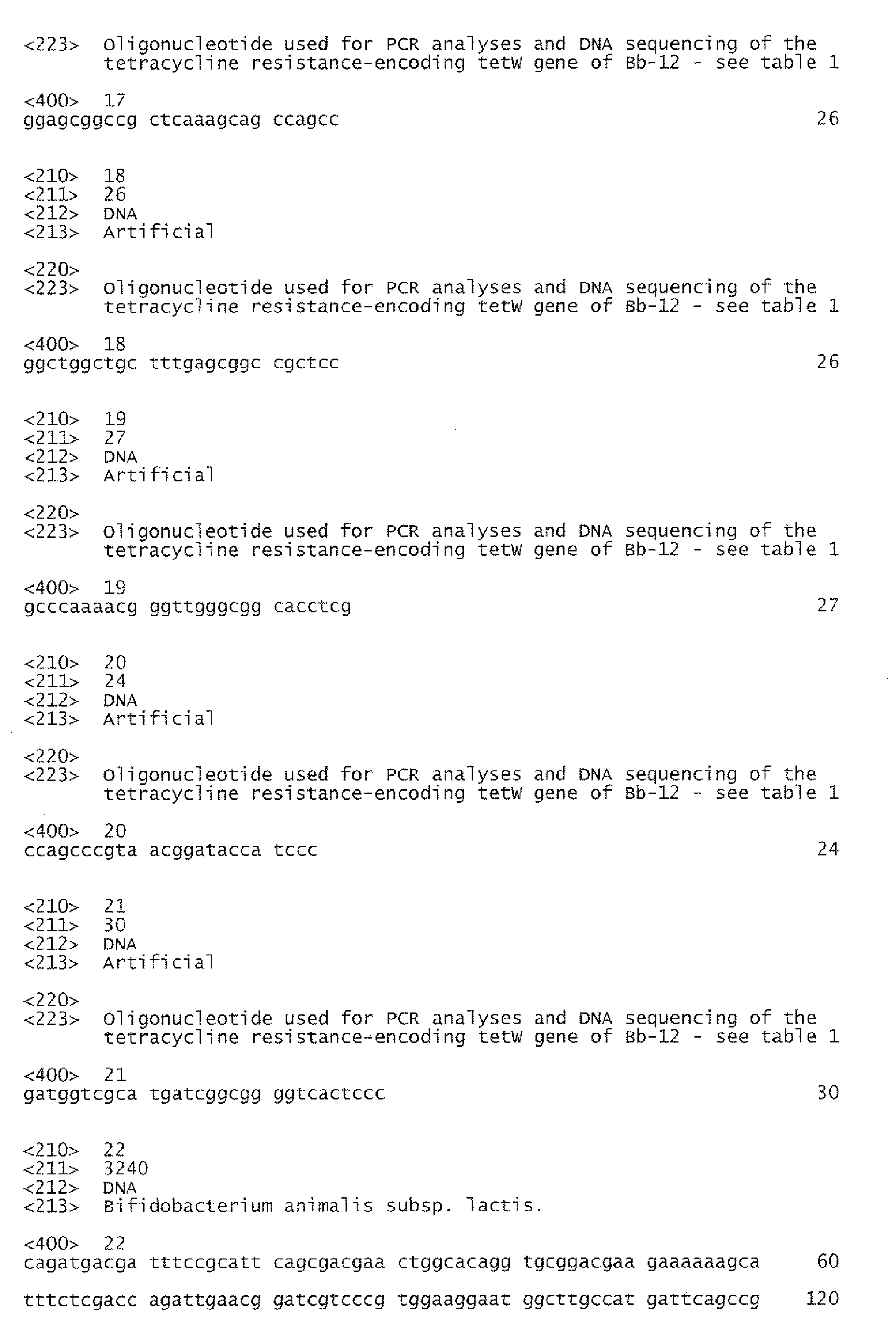 <223> Oligonucleotide used for PCR analyses and DNA sequencing of the tetracycline resistance-encoding tetW gene of Bb-12 - see table 1

<400> 17
ggagcggccg ctcaaagcag ccagcc 26

<210> 18
<211> 26
<212> DNA
<213> Artificial

<220>
<223> Oligonucleotide used for PCR analyses and DNA sequencing of the tetracycline resistance-encoding tetW gene of Bb-12 - see table 1

<400> 18
ggctggctgc tttgagcggc cgctcc 26

<210> 19
<211> 27
<212> DNA
<213> Artificial

<220>
<223> Oligonucleotide used for PCR analyses and DNA sequencing of the tetracycline resistance-encoding tetW gene of Bb-12 - see table 1

<400> 19
gcccaaaacg ggttgggcgg cacctcg 27

<210> 20
<211> 24
<212> DNA
<213> Artificial

<220>
<223> Oligonucleotide used for PCR analyses and DNA sequencing of the tetracycline resistance-encoding tetW gene of Bb-12 - see table 1

<400> 20
ccagcccgta acggatacca tccc 24

<210> 21
<211> 30
<212> DNA
<213> Artificial

<220>
<223> Oligonucleotide used for PCR analyses and DNA sequencing of the tetracycline resistance-encoding tetW gene of Bb-12 - see table 1

<400> 21
gatggtcgca tgatcggcgg ggtcactccc 30

<210> 22
<211> 3240
<212> DNA
<213> Bifidobacterium animalis subsp. lactis.

<400> 22
cagatgacga tttccgcatt cagcgacgaa ctggcacagg tgcggacgaa gaaaaaagca 60

tttctcgacc agattgaacg gatcgtcccg tggaaggaat ggcttgccat gattcagccg 120